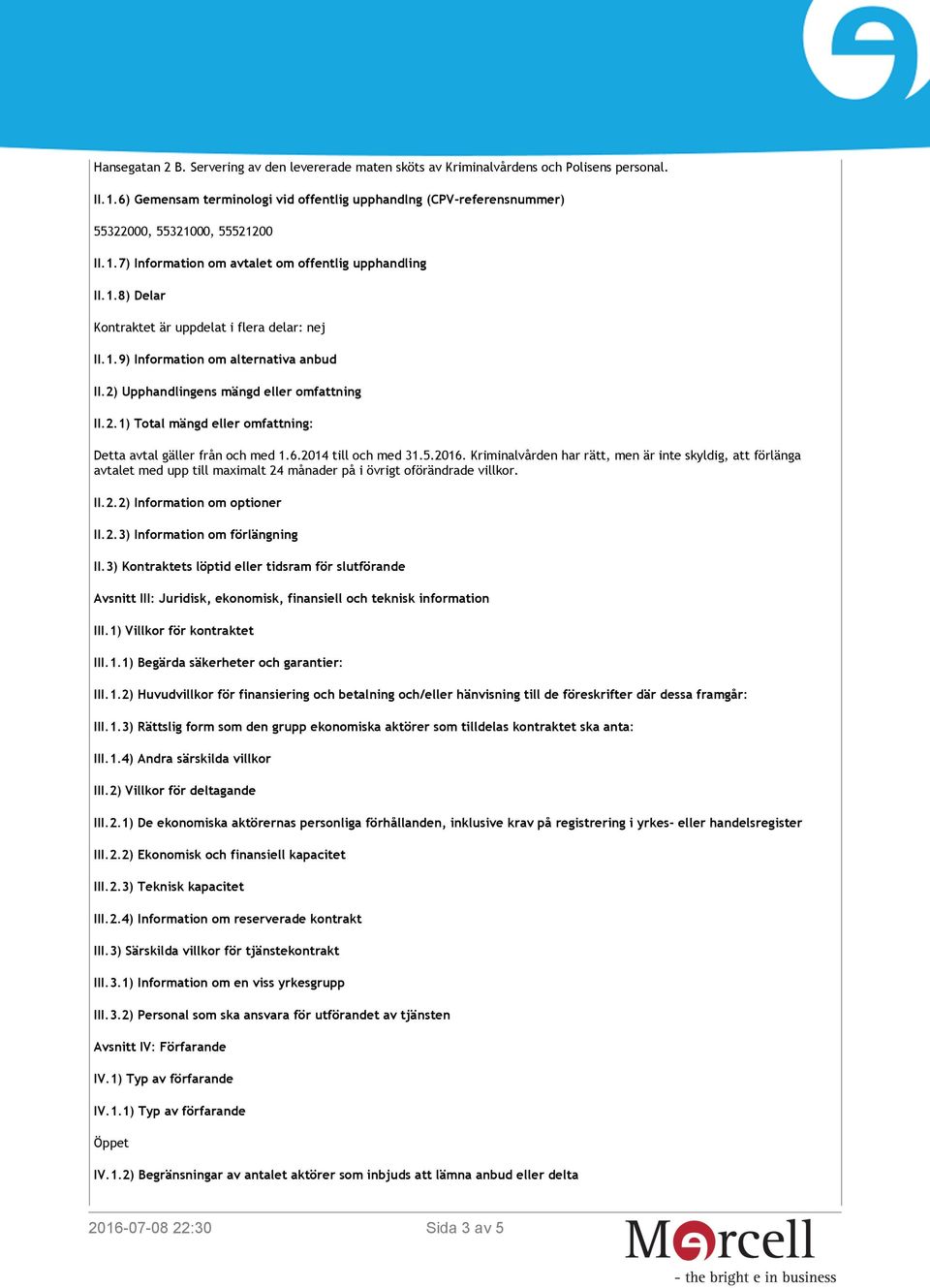 Hansegatan 2 B. Servering av den levererade maten sköts av Kriminalvårdens och Polisens personal.

II.1.6) Gemensam terminologi vid offentlig upphandling (CPV-referensnummer)

55322000, 55321000, 55521200

II.1.7) Information om avtalet om offentlig upphandling

II.1.8) Delar

Kontraktet är uppdelat i flera delar: nej

II.1.9) Information om alternativa anbud

II.2) Upphandlingens mängd eller omfattning

II.2.1) Total mängd eller omfattning:

Detta avtal gäller från och med 1.6.2014 till och med 31.5.2016. Kriminalvården har rätt, men är inte skyldig, att förlänga avtalet med upp till maximalt 24 månader på i övrigt oförändrade villkor.

II.2.2) Information om optioner

II.2.3) Information om förlängning

II.3) Kontraktets löptid eller tidsram för slutförande

Avsnitt III: Juridisk, ekonomisk, finansiell och teknisk information

III.1) Villkor för kontraktet

III.1.1) Begärda säkerheter och garantier:

III.1.2) Huvudvillkor för finansiering och betalning och/eller hänvisning till de föreskrifter där dessa framgår:

III.1.3) Rättslig form som den grupp ekonomiska aktörer som tilldelas kontraktet ska anta:

III.1.4) Andra särskilda villkor

III.2) Villkor för deltagande

III.2.1) De ekonomiska aktörernas personliga förhållanden, inklusive krav på registrering i yrkes- eller handelsregister

III.2.2) Ekonomisk och finansiell kapacitet

III.2.3) Teknisk kapacitet

III.2.4) Information om reserverade kontrakt

III.3) Särskilda villkor för tjänstekontrakt

III.3.1) Information om en viss yrkesgrupp

III.3.2) Personal som ska ansvara för utförandet av tjänsten

Avsnitt IV: Förfarande

IV.1) Typ av förfarande

IV.1.1) Typ av förfarande

Öppet

IV.1.2) Begränsningar av antalet aktörer som inbjuds att lämna anbud eller delta

2016-07-08 22:30

Sida 3 av 5

Mercell
- the bright e in business